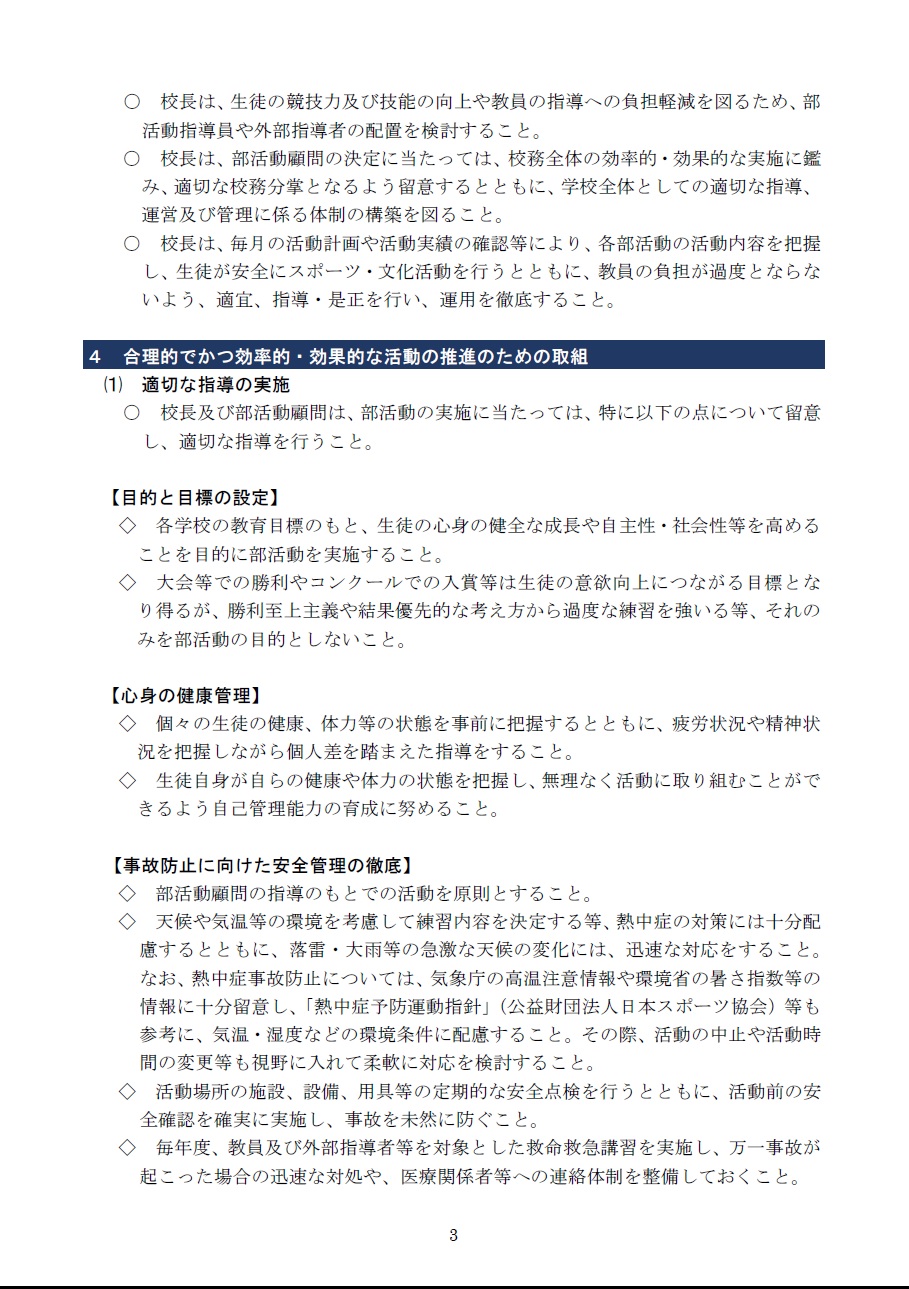 ○ 校長は、生徒の競技力及び技能の向上や教員の指導への負担軽減を図るため、部活動指導員や外部指導者の配置を検討すること。

○ 校長は、部活動顧問の決定に当たっては、校務全体の効率的・効果的な実施に鑑み、適切な校務分掌となるよう留意するとともに、学校全体としての適切な指導、運営及び管理に係る体制の構築を図ること。

○ 校長は、毎月の活動計画や活動実績の確認等により、各部活動の活動内容を把握し、生徒が安全にスポーツ・文化活動を行うとともに、教員の負担が過度とならないよう、適宜、指導・是正を行い、運用を徹底すること。

4 合理的でかつ効率的・効果的な活動の推進のための取組

(1) 適切な指導の実施

○ 校長及び部活動顧問は、部活動の実施に当たっては、特に以下の点について留意し、適切な指導を行うこと。

【目的と目標の設定】

◇ 各学校の教育目標のもと、生徒の心身の健全な成長や自主性・社会性等を高めることを目的に部活動を実施すること。

◇ 大会等での勝利やコンクールでの入賞等は生徒の意欲向上につながる目標となり得るが、勝利至上主義や結果優先的な考え方から過度な練習を強いる等、それのみを部活動の目的としないこと。

【心身の健康管理】

◇ 個々の生徒の健康、体力等の状態を事前に把握するとともに、疲労状況や精神状況を把握しながら個人差を踏まえた指導をすること。

◇ 生徒自身が自らの健康や体力の状態を把握し、無理なく活動に取り組むことができるよう自己管理能力の育成に努めること。

【事故防止に向けた安全管理の徹底】

◇ 部活動顧問の指導のもとでの活動を原則とすること。

◇ 天候や気温等の環境を考慮して練習内容を決定する等、熱中症の対策には十分配慮するとともに、落雷・大雨等の急激な天候の変化には、迅速な対応をすること。なお、熱中症事故防止については、気象庁の高温注意情報や環境省の暑さ指数等の情報に十分留意し、「熱中症予防運動指針」(公益財団法人日本スポーツ協会)等も参考に、気温・湿度などの環境条件に配慮すること。その際、活動の中止や活動時間の変更等も視野に入れて柔軟に対応を検討すること。

◇ 活動場所の施設、設備、用具等の定期的な安全点検を行うとともに、活動前の安全確認を確実に実施し、事故を未然に防ぐこと。

◇ 毎年度、教員及び外部指導者等を対象とした救命救急講習を実施し、万一事故が起こった場合の迅速な対処や、医療関係者等への連絡体制を整備しておくこと。

3